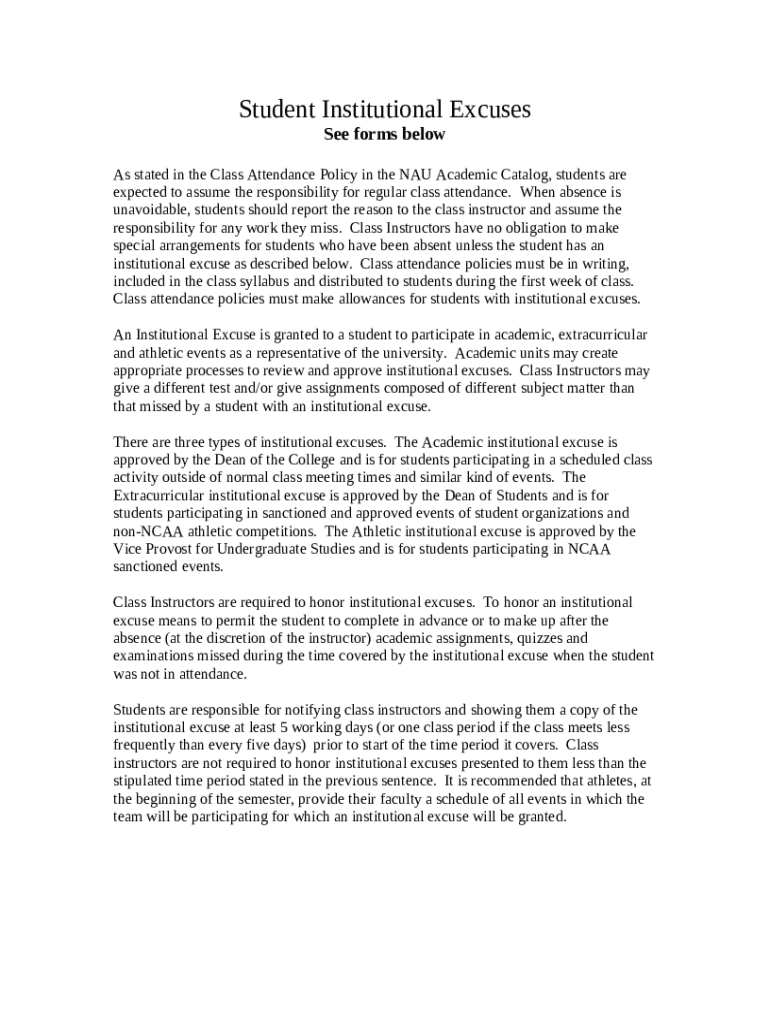 Student Institutional Excuses
See forms below

As stated in the Class Attendance Policy in the NAU Academic Catalog, students are expected to assume the responsibility for regular class attendance. When absence is unavoidable, students should report the reason to the class instructor and assume the responsibility for any work they miss. Class Instructors have no obligation to make special arrangements for students who have been absent unless the student has an institutional excuse as described below. Class attendance policies must be in writing, included in the class syllabus and distributed to students during the first week of class. Class attendance policies must make allowances for students with institutional excuses.

An Institutional Excuse is granted to a student to participate in academic, extracurricular and athletic events as a representative of the university. Academic units may create appropriate processes to review and approve institutional excuses. Class Instructors may give a different test and/or give assignments composed of different subject matter than that missed by a student with an institutional excuse.

There are three types of institutional excuses. The Academic institutional excuse is approved by the Dean of the College and is for students participating in a scheduled class activity outside of normal class meeting times and similar kind of events. The Extracurricular institutional excuse is approved by the Dean of Students and is for students participating in sanctioned and approved events of student organizations and non-NCAA athletic competitions. The Athletic institutional excuse is approved by the Vice Provost for Undergraduate Studies and is for students participating in NCAA sanctioned events.

Class Instructors are required to honor institutional excuses. To honor an institutional excuse means to permit the student to complete in advance or to make up after the absence (at the discretion of the instructor) academic assignments, quizzes and examinations missed during the time covered by the institutional excuse when the student was not in attendance.

Students are responsible for notifying class instructors and showing them a copy of the institutional excuse at least 5 working days (or one class period if the class meets less frequently than every five days) prior to start of the time period it covers. Class instructors are not required to honor institutional excuses presented to them less than the stipulated time period stated in the previous sentence. It is recommended that athletes, at the beginning of the semester, provide their faculty a schedule of all events in which the team will be participating for which an institutional excuse will be granted.